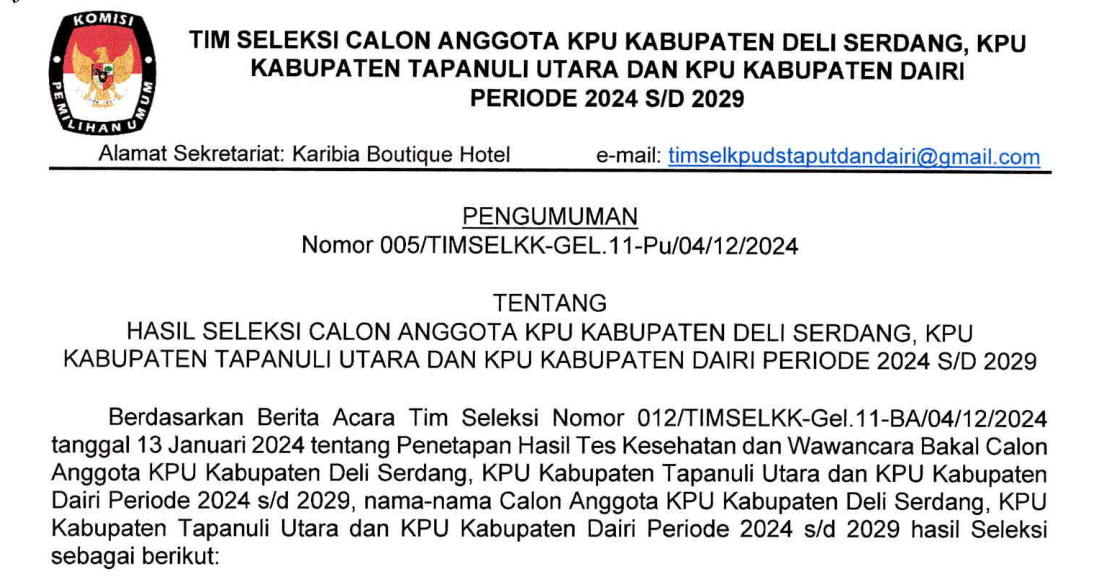 KOMISI PEMILIHAN UMUM

TIM SELEKSI CALON ANGGOTA KPU KABUPATEN DELI SERDANG, KPU KABUPATEN TAPANULI UTARA DAN KPU KABUPATEN DAIRI PERIODE 2024 S/D 2029

Alamat Sekretariat: Karibia Boutique Hotel e-mail: timselkpudstaputdandairi@gmail.com

PENGUMUMAN
Nomor 005/TIMSELKK-GEL.11-Pu/04/12/2024

TENTANG
HASIL SELEKSI CALON ANGGOTA KPU KABUPATEN DELI SERDANG, KPU KABUPATEN TAPANULI UTARA DAN KPU KABUPATEN DAIRI PERIODE 2024 S/D 2029

Berdasarkan Berita Acara Tim Seleksi Nomor 012/TIMSELKK-Gel.11-BA/04/12/2024 tanggal 13 Januari 2024 tentang Penetapan Hasil Tes Kesehatan dan Wawancara Bakal Calon Anggota KPU Kabupaten Deli Serdang, KPU Kabupaten Tapanuli Utara dan KPU Kabupaten Dairi Periode 2024 s/d 2029, nama-nama Calon Anggota KPU Kabupaten Deli Serdang, KPU Kabupaten Tapanuli Utara dan KPU Kabupaten Dairi Periode 2024 s/d 2029 hasil Seleksi sebagai berikut: